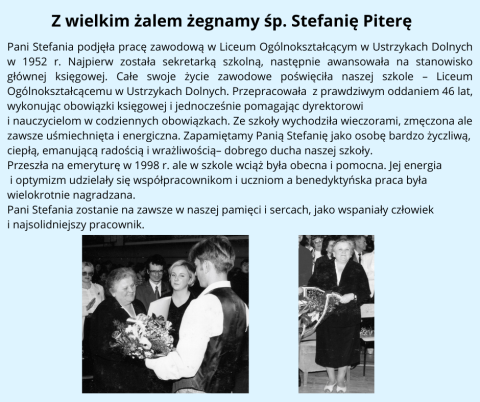 Z wielkim żalem żegnamy śp. Stefanię Piterę

Pani Stefania podjęła pracę zawodową w Liceum Ogólnokształcącym w Ustrzykach Dolnych w 1952 r. Najpierw została sekretarką szkolną, następnie awansowała na stanowisko głównej księgowej. Całe swoje życie zawodowe poświęciła naszej szkole – Liceum Ogólnokształcącemu w Ustrzykach Dolnych. Przepracowała z prawdziwym oddaniem 46 lat, wykonując obowiązki księgowej i jednocześnie pomagając dyrektorowi
i nauczycielom w codziennych obowiązkach. Ze szkoły wychodziła wieczorami, zmęczona ale zawsze uśmiechnięta i energiczna. Zapamiętamy Panią Stefanię jako osobę bardzo życzliwą, ciepłą, emanującą radością i wrażliwością– dobrego ducha naszej szkoły.
Przeszła na emeryturę w 1998 r. ale w szkole wciąż była obecna i pomocna. Jej energia
i optymizm udzielały się współpracownikom i uczniom a benedyktyńska praca była wielokrotnie nagradzana.
Pani Stefania zostanie na zawsze w naszej pamięci i sercach, jako wspaniały człowiek
i najsolidniejszy pracownik.